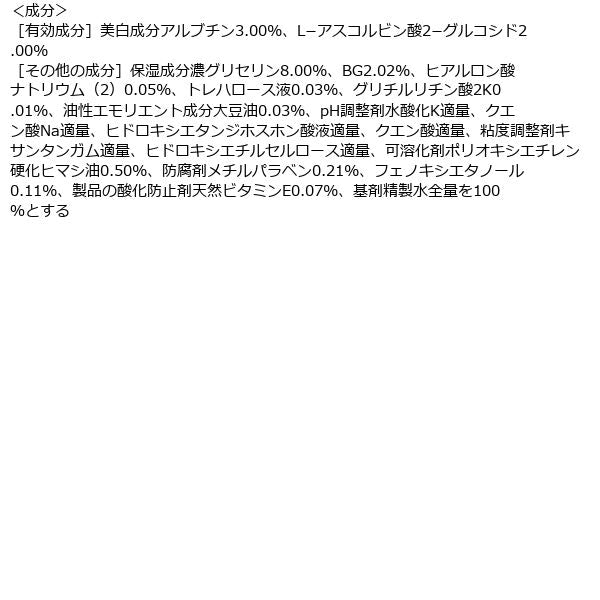 <成分>

［有効成分］美白成分アルブチン3.00%、L−アスコルビン酸2−グルコシド2.00%

［その他の成分］保湿成分濃グリセリン8.00%、BG2.02%、ヒアルロン酸ナトリウム（2）0.05%、トレハロース液0.03%、グリチルリチン酸2K0.01%、油性エモリエント成分大豆油0.03%、pH調整剤水酸化K適量、クエン酸Na適量、ヒドロキシエタンジホスホン酸液適量、クエン酸適量、粘度調整剤キサンタンガム適量、ヒドロキシエチルセルロース適量、可溶化剤ポリオキシエチレン硬化ヒマシ油0.50%、防腐剤メチルパラベン0.21%、フェノキシエタノール0.11%、製品の酸化防止剤天然ビタミンE0.07%、基剤精製水全量を100%とする